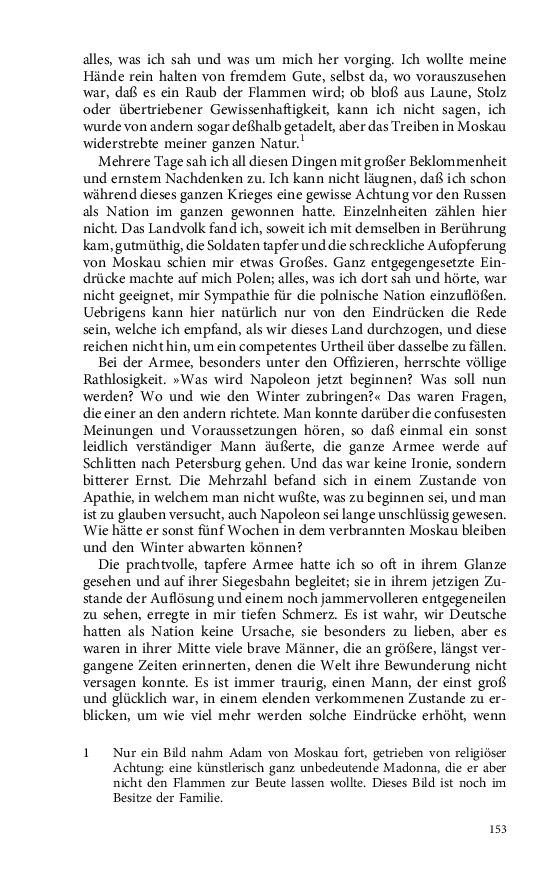 alles, was ich sah und was um mich her vorging. Ich wollte meine Hände rein halten von fremdem Gute, selbst da, wo vorauszusehen war, daß es ein Raub der Flammen wird; ob bloß aus Laune, Stolz oder übertriebener Gewissenhaftigkeit, kann ich nicht sagen, ich wurde von andern sogar deßhalb getadelt, aber das Treiben in Moskau widerstrebte meiner ganzen Natur.$^1$

Mehrere Tage sah ich all diesen Dingen mit großer Beklommenheit und ernstem Nachdenken zu. Ich kann nicht läugnen, daß ich schon während dieses ganzen Krieges eine gewisse Achtung vor den Russen als Nation im ganzen gewonnen hatte. Einzelnheiten zählen hier nicht. Das Landvolk fand ich, soweit ich mit demselben in Berührung kam, gutmüthig, die Soldaten tapfer und die schreckliche Aufopferung von Moskau schien mir etwas Großes. Ganz entgegengesetzte Eindrücke machte auf mich Polen; alles, was ich dort sah und hörte, war nicht geeignet, mir Sympathie für die polnische Nation einzuflößen. Uebrigens kann hier natürlich nur von den Eindrücken die Rede sein, welche ich empfand, als wir dieses Land durchzogen, und diese reichen nicht hin, um ein competentes Urtheil über dasselbe zu fällen.

Bei der Armee, besonders unter den Offizieren, herrschte völlige Rathlosigkeit. »Was wird Napoleon jetzt beginnen? Was soll nun werden? Wo und wie den Winter zubringen?« Das waren Fragen, die einer an den andern richtete. Man konnte darüber die confusesten Meinungen und Voraussetzungen hören, so daß einmal ein sonst leidlich verständiger Mann äußerte, die ganze Armee werde auf Schlitten nach Petersburg gehen. Und das war keine Ironie, sondern bitterer Ernst. Die Mehrzahl befand sich in einem Zustande von Apathie, in welchem man nicht wußte, was zu beginnen sei, und man ist zu glauben versucht, auch Napoleon sei lange unschlüssig gewesen. Wie hätte er sonst fünf Wochen in dem verbrannten Moskau bleiben und den Winter abwarten können?

Die prachtvolle, tapfere Armee hatte ich so oft in ihrem Glanze gesehen und auf ihrer Siegesbahn begleitet; sie in ihrem jetzigen Zustande der Auflösung und einem noch jammervolleren entgegeneilen zu sehen, erregte in mir tiefen Schmerz. Es ist wahr, wir Deutsche hatten als Nation keine Ursache, sie besonders zu lieben, aber es waren in ihrer Mitte viele brave Männer, die an größere, längst vergangene Zeiten erinnerten, denen die Welt ihre Bewunderung nicht versagen konnte. Es ist immer traurig, einen Mann, der einst groß und glücklich war, in einem elenden verkommenen Zustande zu erblicken, um wie viel mehr werden solche Eindrücke erhöht, wenn

1 Nur ein Bild nahm Adam von Moskau fort, getrieben von religiöser Achtung: eine künstlerisch ganz unbedeutende Madonna, die er aber nicht den Flammen zur Beute lassen wollte. Dieses Bild ist noch im Besitze der Familie.

153